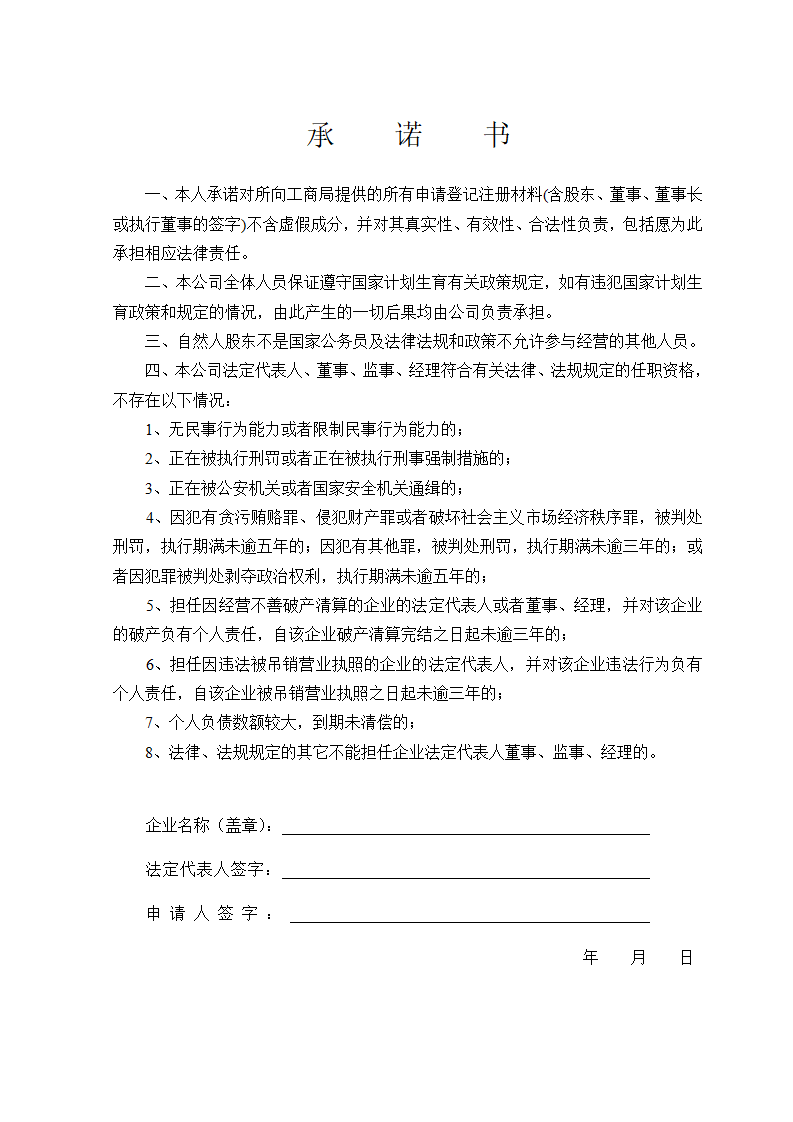 承　诺　书

一、本人承诺对所向工商局提供的所有申请登记注册材料(含股东、董事、董事长或执行董事的签字)不含虚假成分，并对其真实性、有效性、合法性负责，包括愿为此承担相应法律责任。

二、本公司全体人员保证遵守国家计划生育有关政策规定，如有违犯国家计划生育政策和规定的情况，由此产生的一切后果均由公司负责承担。

三、自然人股东不是国家公务员及法律法规和政策不允许参与经营的其他人员。

四、本公司法定代表人、董事、监事、经理符合有关法律、法规规定的任职资格，不存在以下情况：

1、无民事行为能力或者限制民事行为能力的；

2、正在被执行刑罚或者正在被执行刑事强制措施的；

3、正在被公安机关或者国家安全机关通缉的；

4、因犯有贪污贿赂罪、侵犯财产罪或者破坏社会主义市场经济秩序罪，被判处刑罚，执行期满未逾五年的；因犯有其他罪，被判处刑罚，执行期满未逾三年的；或者因犯罪被判处剥夺政治权利，执行期满未逾五年的；

5、担任因经营不善破产清算的企业的法定代表人或者董事、经理，并对该企业的破产负有个人责任，自该企业破产清算完结之日起未逾三年的；

6、担任因违法被吊销营业执照的企业的法定代表人，并对该企业违法行为负有个人责任，自该企业被吊销营业执照之日起未逾三年的；

7、个人负债数额较大，到期未清偿的；

8、法律、法规规定的其它不能担任企业法定代表人董事、监事、经理的。

企业名称（盖章）：____

法定代表人签字：____

申请人签字：____

年　月　日